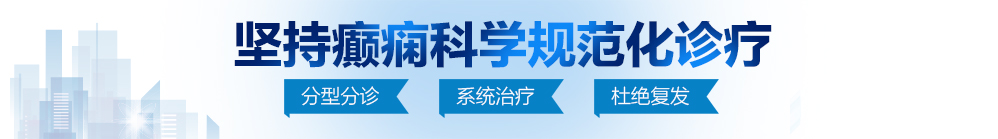 坚持癫痫科学规范化诊疗

分型分诊　系统治疗　杜绝复发